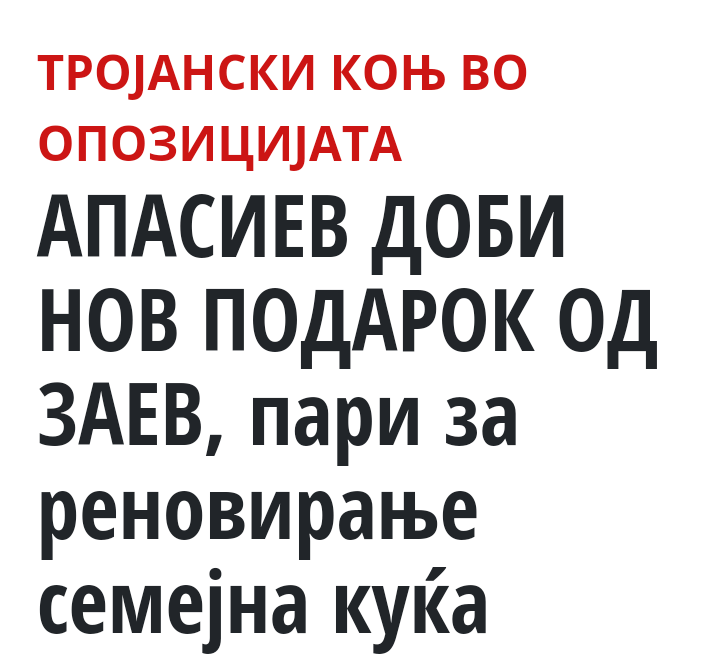 ТРОЈАНСКИ КОЊ ВО ОПОЗИЦИЈАТА

АПАСИЕВ ДОБИ НОВ ПОДАРОК ОД ЗАЕВ, пари за реновирање семејна куќа